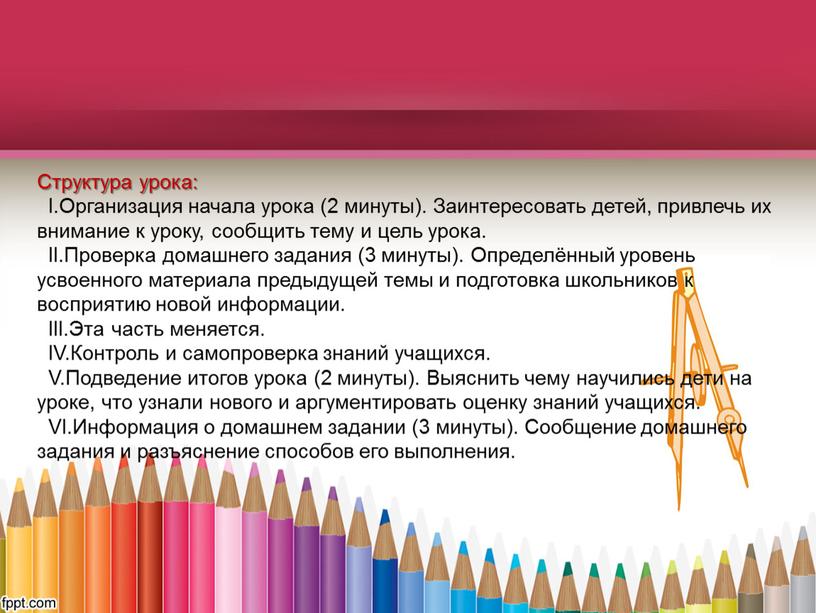 Структура урока:

I.Организация начала урока (2 минуты). Заинтересовать детей, привлечь их внимание к уроку, сообщить тему и цель урока.

II.Проверка домашнего задания (3 минуты). Определённый уровень усвоенного материала предыдущей темы и подготовка школьников к восприятию новой информации.

III.Эта часть меняется.

IV.Контроль и самопроверка знаний учащихся.

V.Подведение итогов урока (2 минуты). Выяснить чему научились дети на уроке, что узнали нового и аргументировать оценку знаний учащихся.

VI.Информация о домашнем задании (3 минуты). Сообщение домашнего задания и разъяснение способов его выполнения.

fppt.com